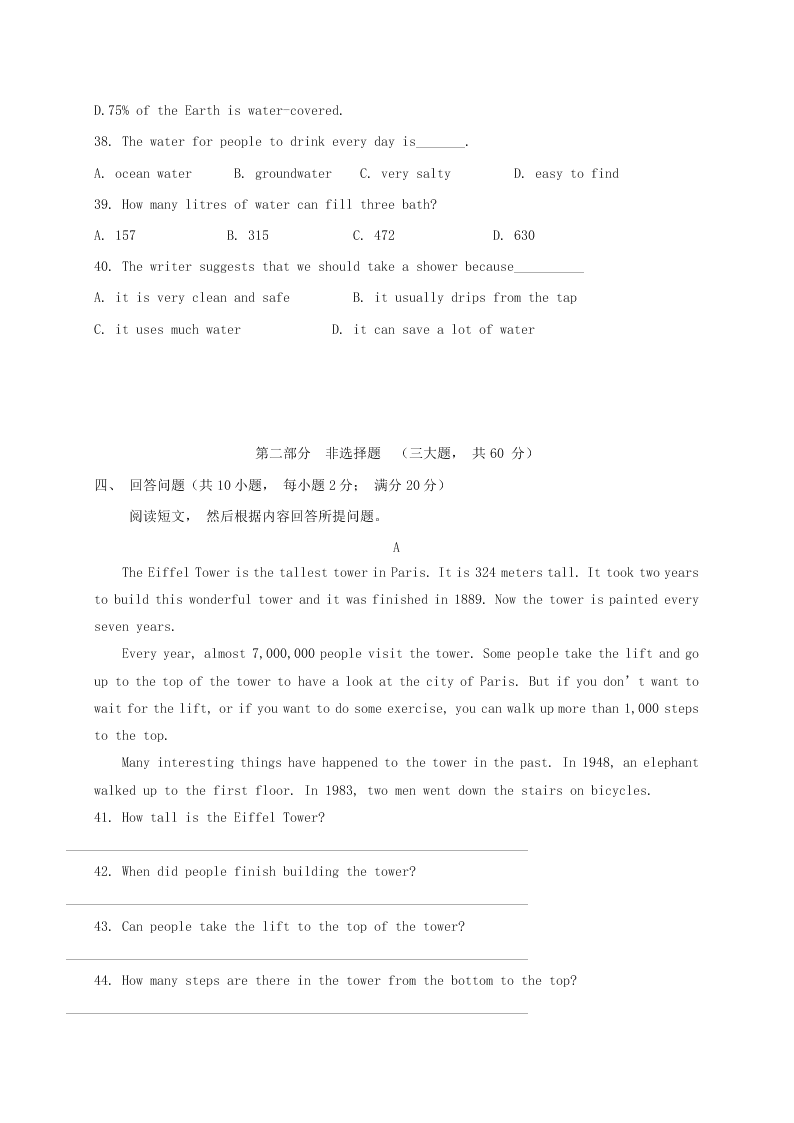 D.75% of the Earth is water-covered.

38. The water for people to drink every day is_______.

A. ocean water B. groundwater C. very salty D. easy to find

39. How many litres of water can fill three bath?

A. 157 B. 315 C. 472 D. 630

40. The writer suggests that we should take a shower because__________

A. it is very clean and safe B. it usually drips from the tap

C. it uses much water D. it can save a lot of water

第二部分 非选择题 （三大题， 共 60 分）

四、 回答问题（共 10 小题， 每小题 2 分； 满分 20 分）

阅读短文， 然后根据内容回答所提问题。

A

The Eiffel Tower is the tallest tower in Paris. It is 324 meters tall. It took two years to build this wonderful tower and it was finished in 1889. Now the tower is painted every seven years.

Every year, almost 7,000,000 people visit the tower. Some people take the lift and go up to the top of the tower to have a look at the city of Paris. But if you don’t want to wait for the lift, or if you want to do some exercise, you can walk up more than 1,000 steps to the top.

Many interesting things have happened to the tower in the past. In 1948, an elephant walked up to the first floor. In 1983, two men went down the stairs on bicycles.

41. How tall is the Eiffel Tower?

42. When did people finish building the tower?

43. Can people take the lift to the top of the tower?

44. How many steps are there in the tower from the bottom to the top?